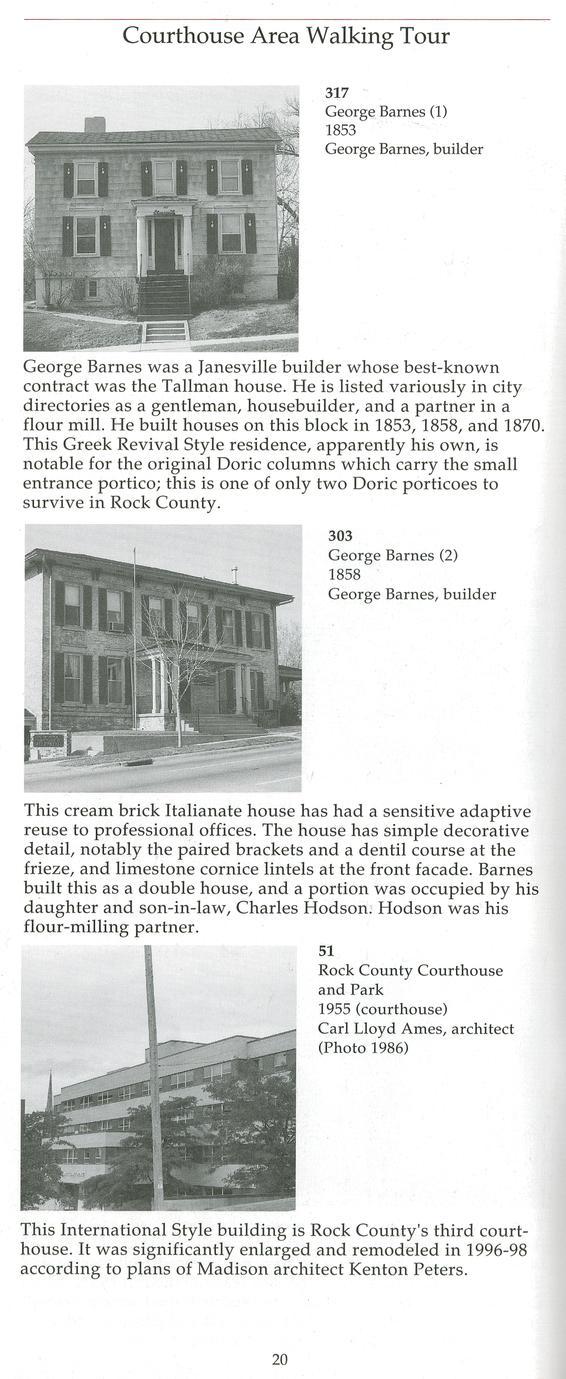 Courthouse Area Walking Tour

317
George Barnes (1)
1853
George Barnes, builder

George Barnes was a Janesville builder whose best-known contract was the Tallman house. He is listed variously in city directories as a gentleman, housebuilder, and a partner in a flour mill. He built houses on this block in 1853, 1858, and 1870. This Greek Revival Style residence, apparently his own, is notable for the original Doric columns which carry the small entrance portico; this is one of only two Doric porticoes to survive in Rock County.

303
George Barnes (2)
1858
George Barnes, builder

This cream brick Italianate house has had a sensitive adaptive reuse to professional offices. The house has simple decorative detail, notably the paired brackets and a dentil course at the frieze, and limestone cornice lintels at the front facade. Barnes built this as a double house, and a portion was occupied by his daughter and son-in-law, Charles Hodson. Hodson was his flour-milling partner.

51
Rock County Courthouse and Park
1955 (courthouse)
Carl Lloyd Ames, architect
(Photo 1986)

This International Style building is Rock County's third courthouse. It was significantly enlarged and remodeled in 1996-98 according to plans of Madison architect Kenton Peters.

20